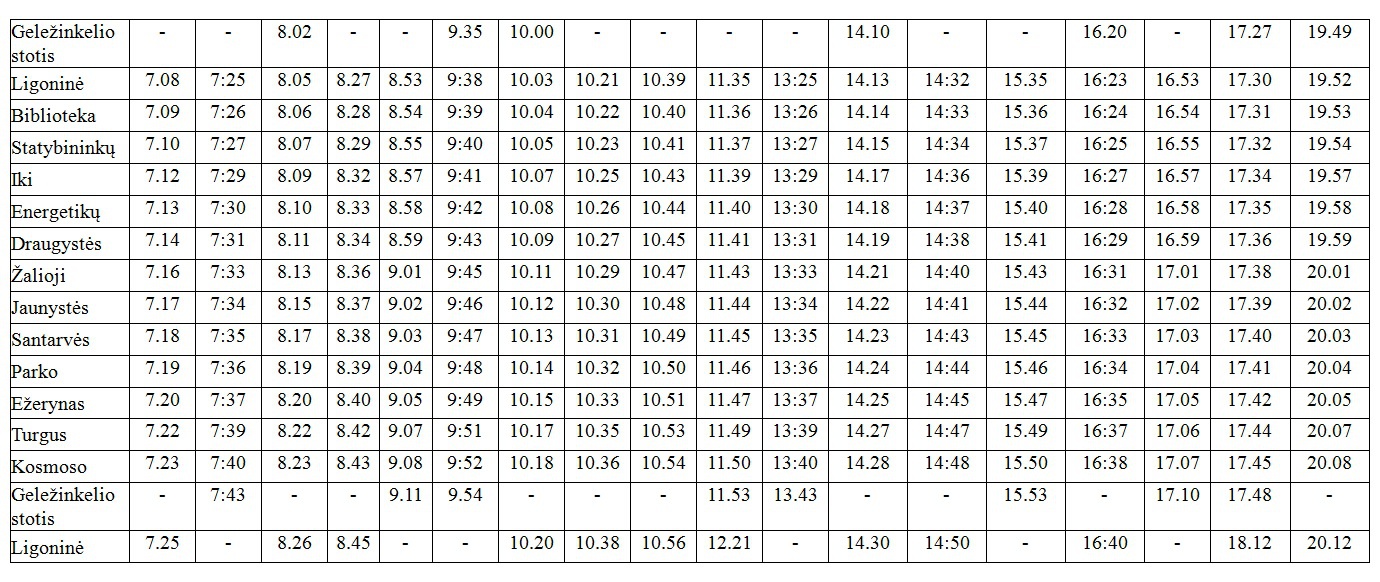 | Geležinkelio stotis | - | - | 8.02 | - | - | 9.35 | 10.00 | - | - | - | - | 14.10 | - | - | 16.20 | - | 17.27 | 19.49 |
|---|---|---|---|---|---|---|---|---|---|---|---|---|---|---|---|---|---|---|
| Ligoninė | 7.08 | 7:25 | 8.05 | 8.27 | 8.53 | 9:38 | 10.03 | 10.21 | 10.39 | 11.35 | 13:25 | 14.13 | 14:32 | 15.35 | 16:23 | 16.53 | 17.30 | 19.52 |
| Biblioteka | 7.09 | 7:26 | 8.06 | 8.28 | 8.54 | 9:39 | 10.04 | 10.22 | 10.40 | 11.36 | 13:26 | 14.14 | 14:33 | 15.36 | 16:24 | 16.54 | 17.31 | 19.53 |
| Statybininkų | 7.10 | 7:27 | 8.07 | 8.29 | 8.55 | 9:40 | 10.05 | 10.23 | 10.41 | 11.37 | 13:27 | 14.15 | 14:34 | 15.37 | 16:25 | 16.55 | 17.32 | 19.54 |
| Iki | 7.12 | 7:29 | 8.09 | 8.32 | 8.57 | 9:41 | 10.07 | 10.25 | 10.43 | 11.39 | 13:29 | 14.17 | 14:36 | 15.39 | 16:27 | 16.57 | 17.34 | 19.57 |
| Energetikų | 7.13 | 7:30 | 8.10 | 8.33 | 8.58 | 9:42 | 10.08 | 10.26 | 10.44 | 11.40 | 13:30 | 14.18 | 14:37 | 15.40 | 16:28 | 16.58 | 17.35 | 19.58 |
| Draugystės | 7.14 | 7:31 | 8.11 | 8.34 | 8.59 | 9:43 | 10.09 | 10.27 | 10.45 | 11.41 | 13:31 | 14.19 | 14:38 | 15.41 | 16:29 | 16.59 | 17.36 | 19.59 |
| Žalioji | 7.16 | 7:33 | 8.13 | 8.36 | 9.01 | 9:45 | 10.11 | 10.29 | 10.47 | 11.43 | 13:33 | 14.21 | 14:40 | 15.43 | 16:31 | 17.01 | 17.38 | 20.01 |
| Jaunystės | 7.17 | 7:34 | 8.15 | 8.37 | 9.02 | 9:46 | 10.12 | 10.30 | 10.48 | 11.44 | 13:34 | 14.22 | 14:41 | 15.44 | 16:32 | 17.02 | 17.39 | 20.02 |
| Santarvės | 7.18 | 7:35 | 8.17 | 8.38 | 9.03 | 9:47 | 10.13 | 10.31 | 10.49 | 11.45 | 13:35 | 14.23 | 14:43 | 15.45 | 16:33 | 17.03 | 17.40 | 20.03 |
| Parko | 7.19 | 7:36 | 8.19 | 8.39 | 9.04 | 9:48 | 10.14 | 10.32 | 10.50 | 11.46 | 13:36 | 14.24 | 14:44 | 15.46 | 16:34 | 17.04 | 17.41 | 20.04 |
| Ežerynas | 7.20 | 7:37 | 8.20 | 8.40 | 9.05 | 9:49 | 10.15 | 10.33 | 10.51 | 11.47 | 13:37 | 14.25 | 14:45 | 15.47 | 16:35 | 17.05 | 17.42 | 20.05 |
| Turgus | 7.22 | 7:39 | 8.22 | 8.42 | 9.07 | 9:51 | 10.17 | 10.35 | 10.53 | 11.49 | 13:39 | 14.27 | 14:47 | 15.49 | 16:37 | 17.06 | 17.44 | 20.07 |
| Kosmoso | 7.23 | 7:40 | 8.23 | 8.43 | 9.08 | 9:52 | 10.18 | 10.36 | 10.54 | 11.50 | 13:40 | 14.28 | 14:48 | 15.50 | 16:38 | 17.07 | 17.45 | 20.08 |
| Geležinkelio stotis | - | 7:43 | - | - | 9.11 | 9.54 | - | - | - | 11.53 | 13.43 | - | - | 15.53 | - | 17.10 | 17.48 | - |
| Ligoninė | 7.25 | - | 8.26 | 8.45 | - | - | 10.20 | 10.38 | 10.56 | 12.21 | - | 14.30 | 14:50 | - | 16:40 | - | 18.12 | 20.12 |